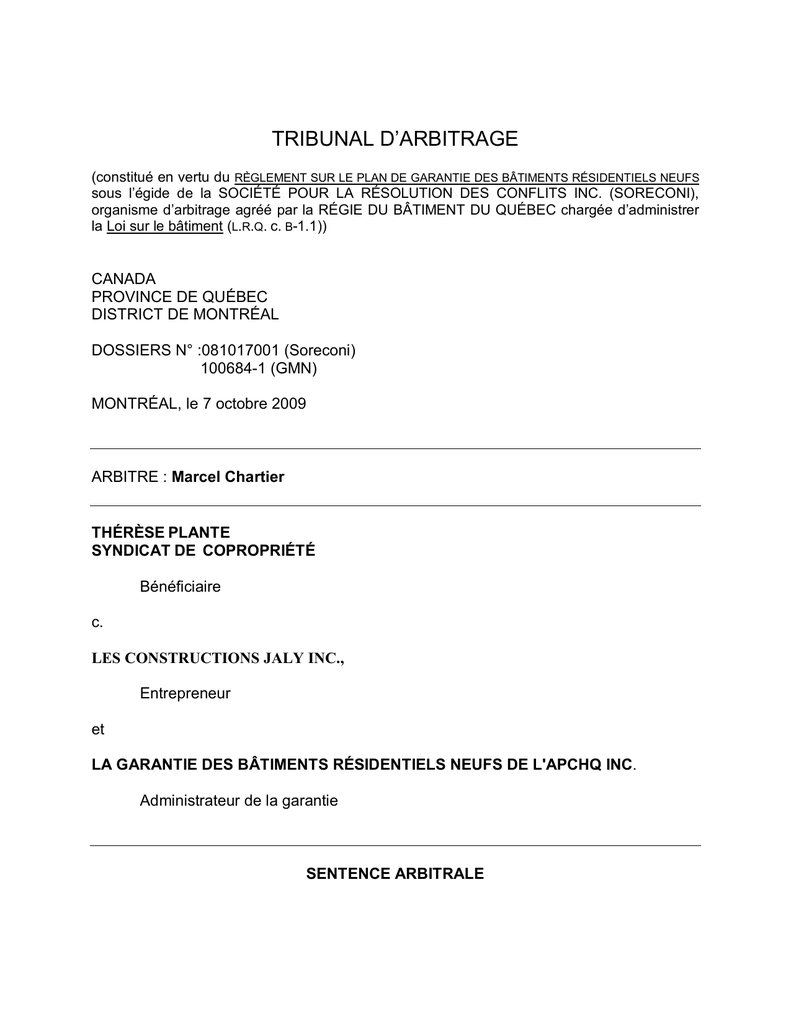 TRIBUNAL D'ARBITRAGE

(constitué en vertu du RÈGLEMENT SUR LE PLAN DE GARANTIE DES BÂTIMENTS RÉSIDENTIELS NEUFS sous l'égide de la SOCIÉTÉ POUR LA RÉSOLUTION DES CONFLITS INC. (SORECONI), organisme d'arbitrage agréé par la RÉGIE DU BÂTIMENT DU QUÉBEC chargée d'administrer la Loi sur le bâtiment (L.R.Q. c. B-1.1))

CANADA
PROVINCE DE QUÉBEC
DISTRICT DE MONTRÉAL

DOSSIERS N° :081017001 (Soreconi)
100684-1 (GMN)

MONTRÉAL, le 7 octobre 2009

ARBITRE : Marcel Chartier

THÉRÈSE PLANTE
SYNDICAT DE COPROPRIÉTÉ

Bénéficiaire

c.

LES CONSTRUCTIONS JALY INC.,

Entrepreneur

et

LA GARANTIE DES BÂTIMENTS RÉSIDENTIELS NEUFS DE L'APCHQ INC.

Administrateur de la garantie

SENTENCE ARBITRALE